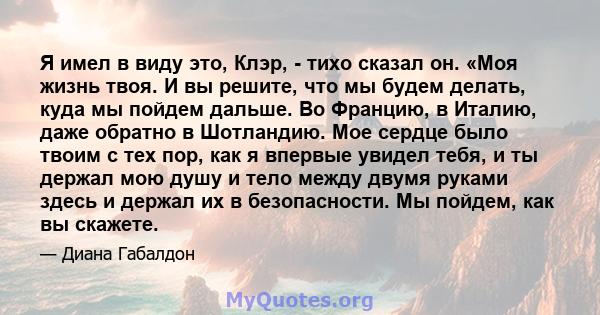 Я имел в виду это, Клэр, - тихо сказал он. «Моя жизнь твоя. И вы решите, что мы будем делать, куда мы пойдем дальше. Во Францию, в Италию, даже обратно в Шотландию. Мое сердце было твоим с тех пор, как я впервые увидел тебя, и ты держал мою душу и тело между двумя руками здесь и держал их в безопасности. Мы пойдем, как вы скажете.

— Диана Габалдон

MyQuotes.org